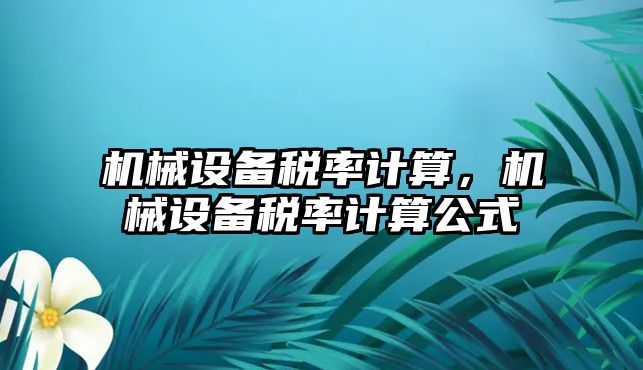 机械设备税率计算，机械设备税率计算公式